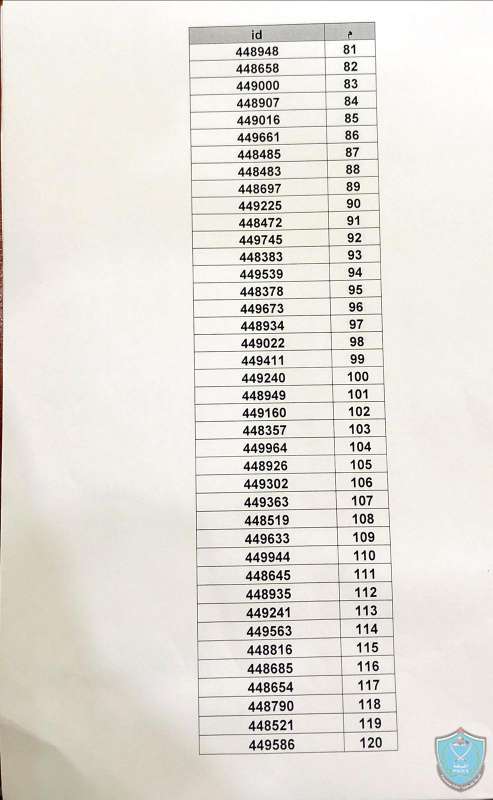 | id | م |
|---|---|
| 448948 | 81 |
| 448658 | 82 |
| 449000 | 83 |
| 448907 | 84 |
| 449016 | 85 |
| 449661 | 86 |
| 448485 | 87 |
| 448483 | 88 |
| 448697 | 89 |
| 449225 | 90 |
| 448472 | 91 |
| 449745 | 92 |
| 448383 | 93 |
| 449539 | 94 |
| 448378 | 95 |
| 449673 | 96 |
| 448934 | 97 |
| 449022 | 98 |
| 449411 | 99 |
| 449240 | 100 |
| 448949 | 101 |
| 449160 | 102 |
| 448357 | 103 |
| 449964 | 104 |
| 448926 | 105 |
| 449302 | 106 |
| 449363 | 107 |
| 448519 | 108 |
| 449633 | 109 |
| 449944 | 110 |
| 448645 | 111 |
| 448935 | 112 |
| 449241 | 113 |
| 449563 | 114 |
| 448816 | 115 |
| 448685 | 116 |
| 448654 | 117 |
| 448790 | 118 |
| 448521 | 119 |
| 449586 | 120 |